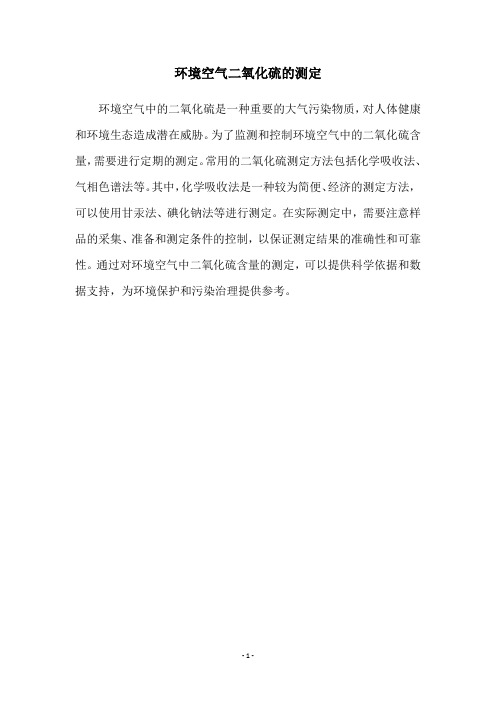 环境空气二氧化硫的测定

环境空气中的二氧化硫是一种重要的大气污染物质，对人体健康和环境生态造成潜在威胁。为了监测和控制环境空气中的二氧化硫含量，需要进行定期的测定。常用的二氧化硫测定方法包括化学吸收法、气相色谱法等。其中，化学吸收法是一种较为简便、经济的测定方法，可以使用甘汞法、碘化钠法等进行测定。在实际测定中，需要注意样品的采集、准备和测定条件的控制，以保证测定结果的准确性和可靠性。通过对环境空气中二氧化硫含量的测定，可以提供科学依据和数据支持，为环境保护和污染治理提供参考。

- 1 -